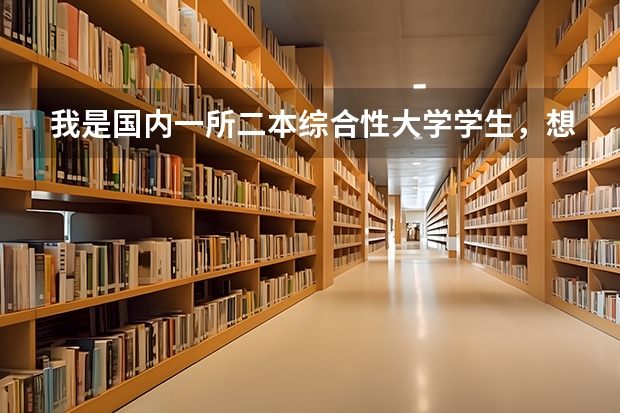 我是国内一所二本综合性大学学生，想